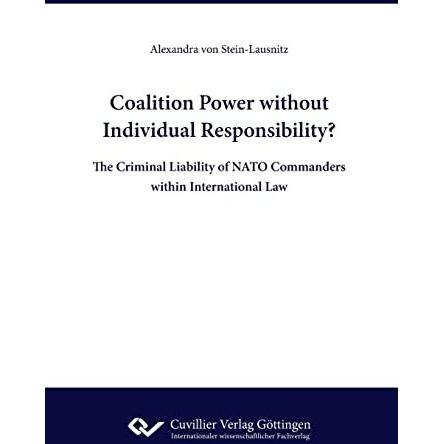 Alexandra von Stein-Lausnitz

Coalition Power without Individual Responsibility?

The Criminal Liability of NATO Commanders within International Law

Cuvillier Verlag Göttingen
Internationaler wissenschaftlicher Fachverlag